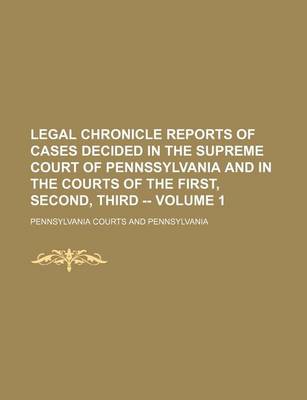 LEGAL CHRONICLE REPORTS OF CASES DECIDED IN THE SUPREME COURT OF PENNSSYLVANIA AND IN THE COURTS OF THE FIRST, SECOND, THIRD -- VOLUME 1

PENNSYLVANIA COURTS AND PENNSYLVANIA